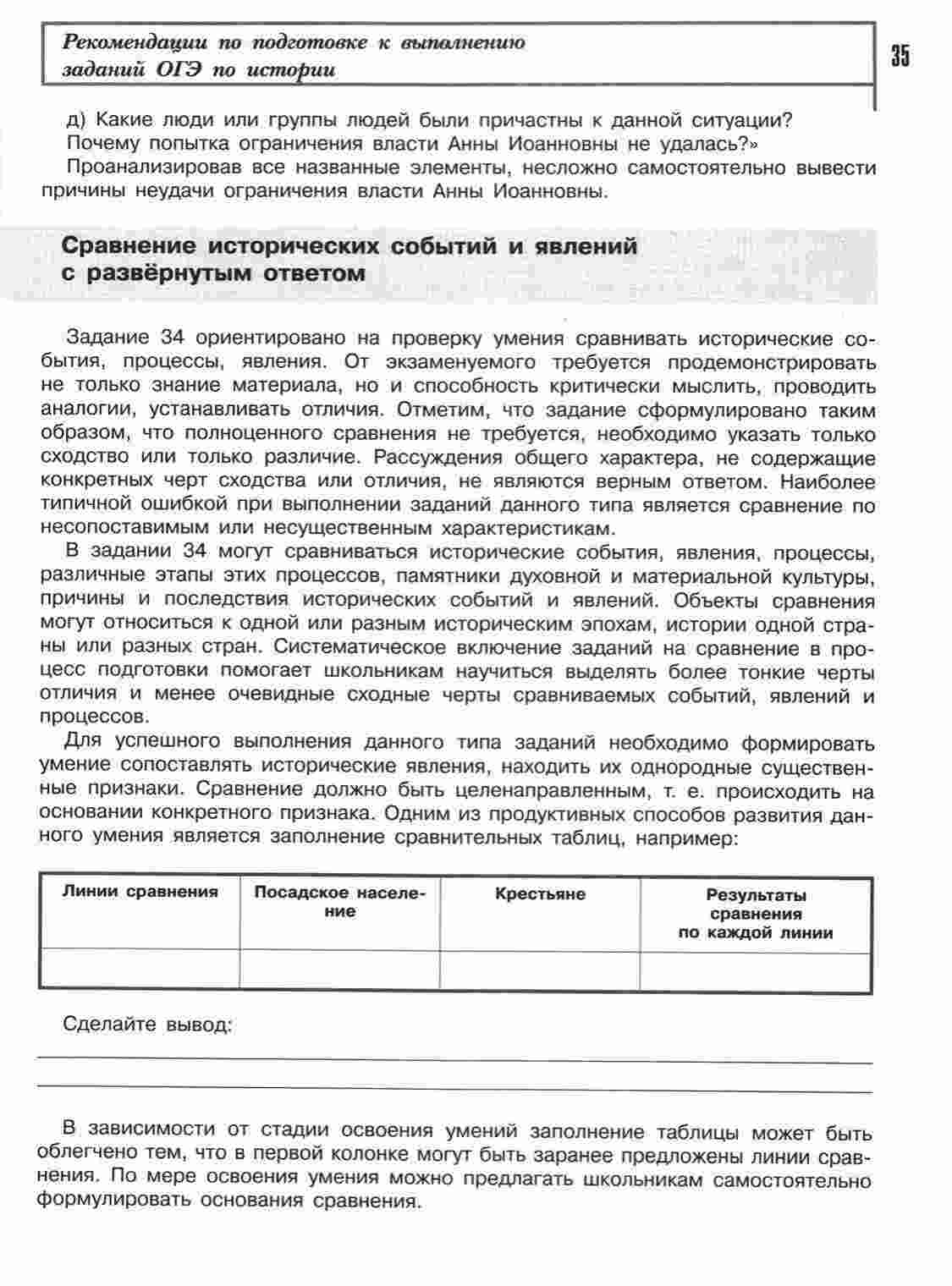 Рекомендации по подготовке к выполнению заданий ОГЭ по истории

35

д) Какие люди или группы людей были причастны к данной ситуации? Почему попытка ограничения власти Анны Иоанновны не удалась?»

Проанализировав все названные элементы, несложно самостоятельно вывести причины неудачи ограничения власти Анны Иоанновны.

Сравнение исторических событий и явлений с развёрнутым ответом

Задание 34 ориентировано на проверку умения сравнивать исторические события, процессы, явления. От экзаменуемого требуется продемонстрировать не только знание материала, но и способность критически мыслить, проводить аналогии, устанавливать отличия. Отметим, что задание сформулировано таким образом, что полноценного сравнения не требуется, необходимо указать только сходство или только различие. Рассуждения общего характера, не содержащие конкретных черт сходства или отличия, не являются верным ответом. Наиболее типичной ошибкой при выполнении заданий данного типа является сравнение по несопоставимым или несущественным характеристикам.

В задании 34 могут сравниваться исторические события, явления, процессы, различные этапы этих процессов, памятники духовной и материальной культуры, причины и последствия исторических событий и явлений. Объекты сравнения могут относиться к одной или разным историческим эпохам, истории одной страны или разных стран. Систематическое включение заданий на сравнение в процесс подготовки помогает школьникам научиться выделять более тонкие черты отличия и менее очевидные сходные черты сравниваемых событий, явлений и процессов.

Для успешного выполнения данного типа заданий необходимо формировать умение сопоставлять исторические явления, находить их однородные существенные признаки. Сравнение должно быть целенаправленным, т. е. происходить на основании конкретного признака. Одним из продуктивных способов развития данного умения является заполнение сравнительных таблиц, например:

| Линии сравнения | Посадское население | Крестьяне | Результаты сравнения по каждой линии |
|---|---|---|---|
| | | | |

Сделайте вывод:

В зависимости от стадии освоения умений заполнение таблицы может быть облегчено тем, что в первой колонке могут быть заранее предложены линии сравнения. По мере освоения умения можно предлагать школьникам самостоятельно формулировать основания сравнения.